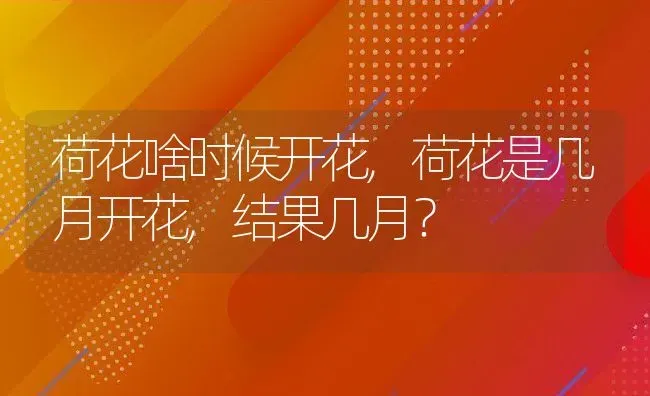 荷花啥时候开花，荷花是几月开花，结果几月？